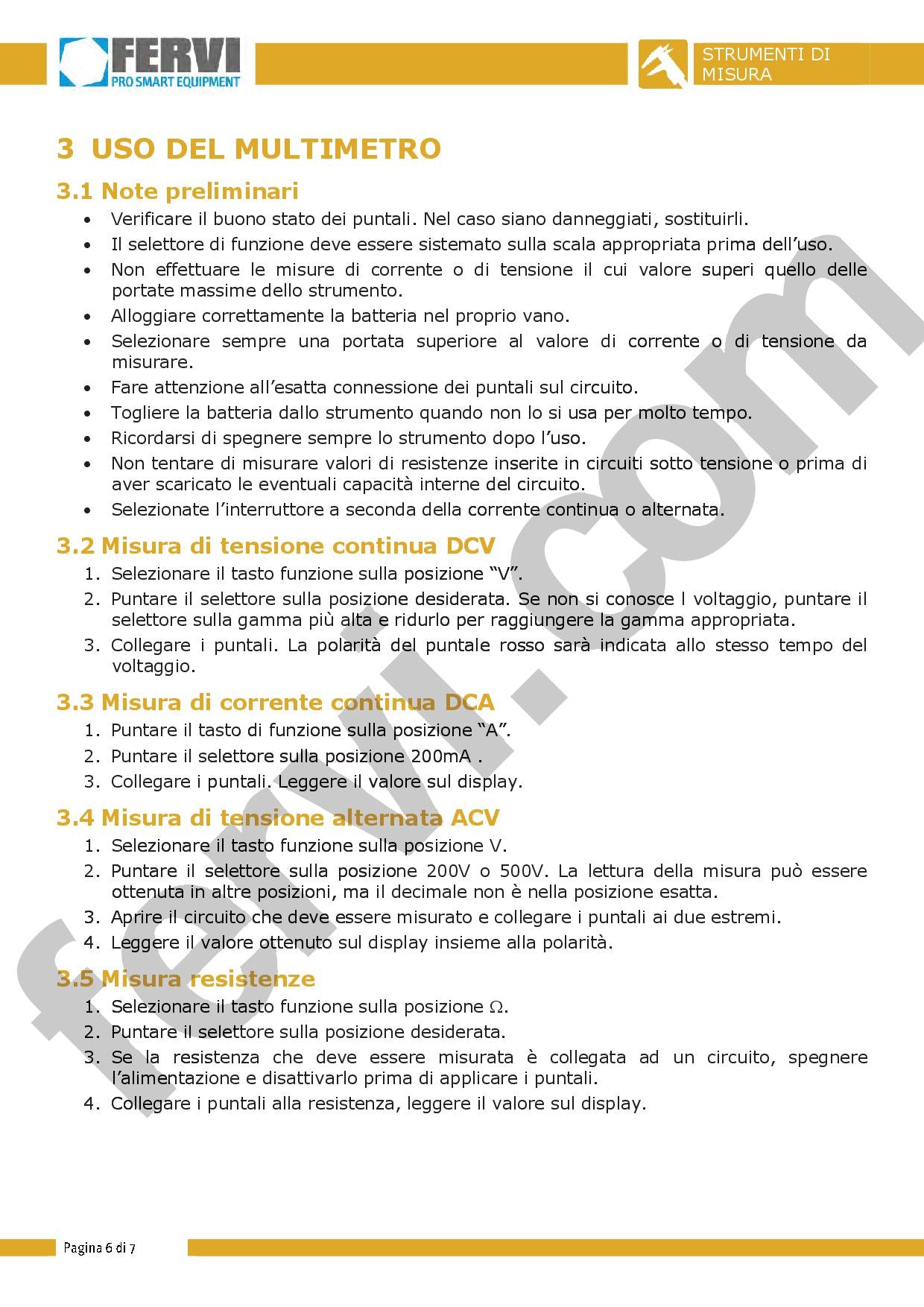 FERVI
PRO SMART EQUIPMENT

STRUMENTI DI MISURA

3 USO DEL MULTIMETRO

3.1 Note preliminari

• Verificare il buono stato dei puntali. Nel caso siano danneggiati, sostituirli.
• Il selettore di funzione deve essere sistemato sulla scala appropriata prima dell'uso.
• Non effettuare le misure di corrente o di tensione il cui valore superi quello delle portate massime dello strumento.
• Alloggiare correttamente la batteria nel proprio vano.
• Selezionare sempre una portata superiore al valore di corrente o di tensione da misurare.
• Fare attenzione all'esatta connessione dei puntali sul circuito.
• Togliere la batteria dallo strumento quando non lo si usa per molto tempo.
• Ricordarsi di spegnere sempre lo strumento dopo l'uso.
• Non tentare di misurare valori di resistenze inserite in circuiti sotto tensione o prima di aver scaricato le eventuali capacità interne del circuito.
• Selezionate l'interruttore a seconda della corrente continua o alternata.

3.2 Misura di tensione continua DCV

1. Selezionare il tasto funzione sulla posizione "V".
2. Puntare il selettore sulla posizione desiderata. Se non si conosce l voltaggio, puntare il selettore sulla gamma più alta e ridurlo per raggiungere la gamma appropriata.
3. Collegare i puntali. La polarità del puntale rosso sarà indicata allo stesso tempo del voltaggio.

3.3 Misura di corrente continua DCA

1. Puntare il tasto di funzione sulla posizione "A".
2. Puntare il selettore sulla posizione 200mA .
3. Collegare i puntali. Leggere il valore sul display.

3.4 Misura di tensione alternata ACV

1. Selezionare il tasto funzione sulla posizione V.
2. Puntare il selettore sulla posizione 200V o 500V. La lettura della misura può essere ottenuta in altre posizioni, ma il decimale non è nella posizione esatta.
3. Aprire il circuito che deve essere misurato e collegare i puntali ai due estremi.
4. Leggere il valore ottenuto sul display insieme alla polarità.

3.5 Misura resistenze

1. Selezionare il tasto funzione sulla posizione Ω.
2. Puntare il selettore sulla posizione desiderata.
3. Se la resistenza che deve essere misurata è collegata ad un circuito, spegnere l'alimentazione e disattivarlo prima di applicare i puntali.
4. Collegare i puntali alla resistenza, leggere il valore sul display.

Pagina 6 di 7

fervi.com